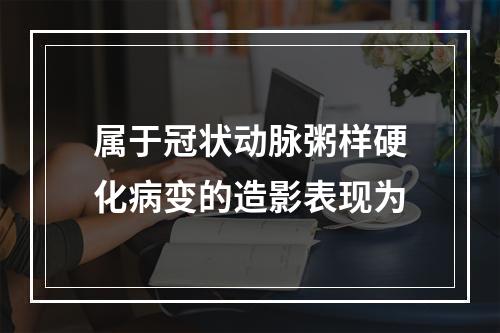 属于冠状动脉粥样硬化病变的造影表现为